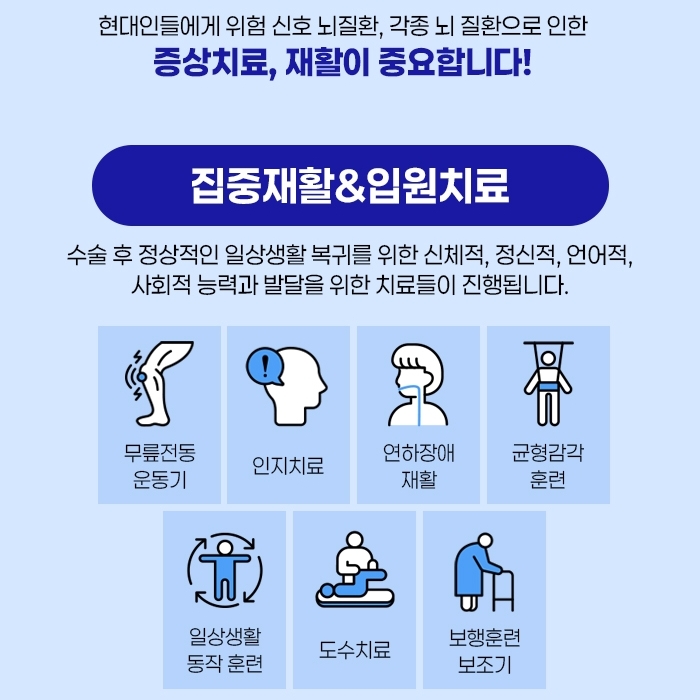 현대인들에게 위험 신호 뇌질환, 각종 뇌 질환으로 인한
증상치료, 재활이 중요합니다!

집중재활&입원치료

수술 후 정상적인 일상생활 복귀를 위한 신체적, 정신적, 언어적, 사회적 능력과 발달을 위한 치료들이 진행됩니다.

무릎전동
운동기

인지치료

연하장애
재활

균형감각
훈련

일상생활
동작 훈련

도수치료

보행훈련
보조기